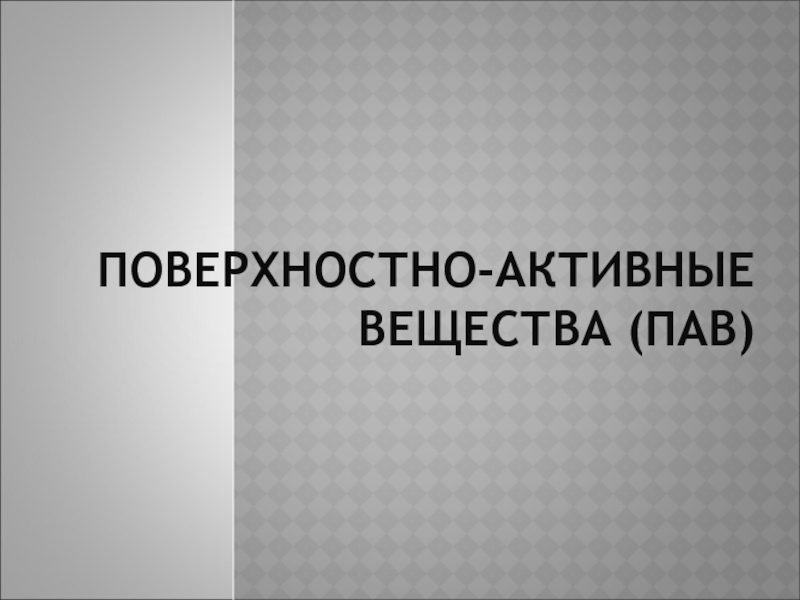 ПОВЕРХНОСТНО-АКТИВНЫЕ ВЕЩЕСТВА (ПАВ)